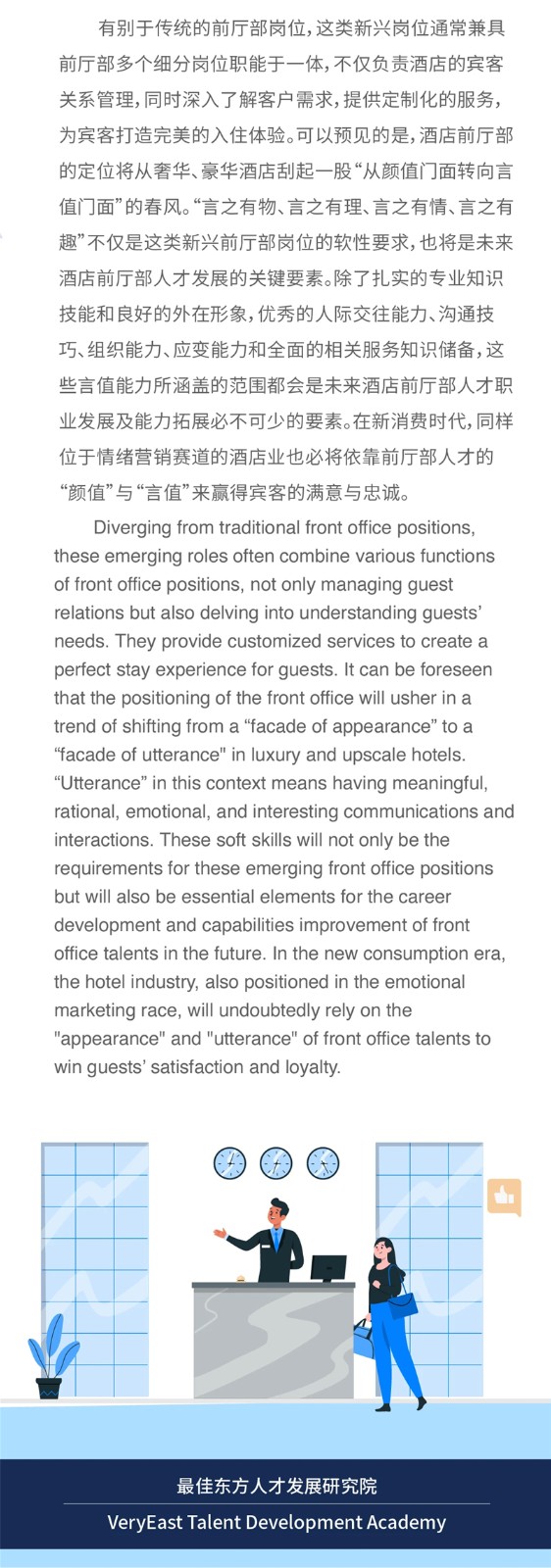 有别于传统的前厅部岗位，这类新兴岗位通常兼具前厅部多个细分岗位职能于一体，不仅负责酒店的宾客关系管理，同时深入了解客户需求，提供定制化的服务，为宾客打造完美的入住体验。可以预见的是，酒店前厅部的定位将从奢华、豪华酒店刮起一股“从颜值门面转向言值门面”的春风。“言之有物、言之有理、言之有情、言之有趣”不仅是这类新兴前厅部岗位的软性要求，也将是未来酒店前厅部人才发展的关键要素。除了扎实的专业知识技能和良好的外在形象，优秀的人际交往能力、沟通技巧、组织能力、应变能力和全面的相关服务知识储备，这些言值能力所涵盖的范围都会是未来酒店前厅部人才职业发展及能力拓展必不可少的要素。在新消费时代，同样位于情绪营销赛道的酒店业也必将依靠前厅部人才的“颜值”与“言值”来赢得宾客的满意与忠诚。

Diverging from traditional front office positions, these emerging roles often combine various functions of front office positions, not only managing guest relations but also delving into understanding guests' needs. They provide customized services to create a perfect stay experience for guests. It can be foreseen that the positioning of the front office will usher in a trend of shifting from a “facade of appearance” to a “facade of utterance" in luxury and upscale hotels. “Utterance” in this context means having meaningful, rational, emotional, and interesting communications and interactions. These soft skills will not only be the requirements for these emerging front office positions but will also be essential elements for the career development and capabilities improvement of front office talents in the future. In the new consumption era, the hotel industry, also positioned in the emotional marketing race, will undoubtedly rely on the "appearance" and "utterance" of front office talents to win guests' satisfaction and loyalty.

最佳东方人才发展研究院
VeryEast Talent Development Academy